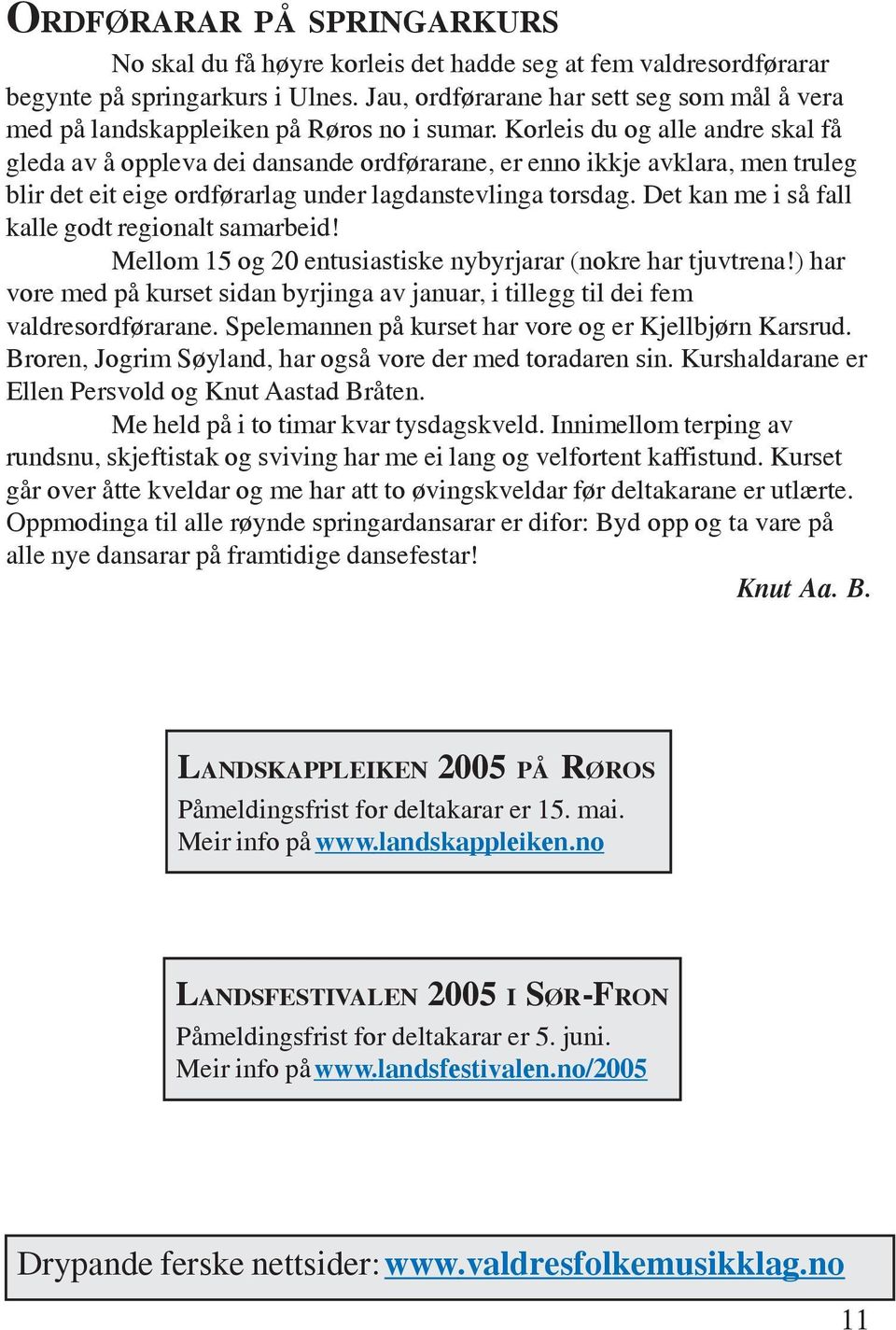 ORDFØRARAR PÅ SPRINGARKURS

No skal du få høyre korleis det hadde seg at fem valdresordførarar begynte på springarkurs i Ulnes. Jau, ordførarane har sett seg som mål å vera med på landskappleiken på Røros no i sumar. Korleis du og alle andre skal få gleda av å oppleva dei dansande ordførarane, er enno ikkje avklara, men truleg blir det eit eige ordførarlag under lagdanstevlinga torsdag. Det kan me i så fall kalle godt regionalt samarbeid!

Mellom 15 og 20 entusiastiske nybyrjarar (nokre har tjuvtrena!) har vore med på kurset sidan byrjinga av januar, i tillegg til dei fem valdresordførarane. Spelemannen på kurset har vore og er Kjellbjørn Karsrud. Broren, Jogrim Søyland, har også vore der med toradaren sin. Kurshaldarane er Ellen Persvold og Knut Aastad Bråten.

Me held på i to timar kvar tysdagskveld. Innimellom terping av rundsnu, skjeftistak og sviving har me ei lang og velfortent kaffistund. Kurset går over åtte kveldar og me har att to øvingskveldar før deltakarane er utlærte. Oppmodinga til alle røynde springardansarar er difor: Byd opp og ta vare på alle nye dansarar på framtidige dansefestar!

Knut Aa. B.

LANDSKAPPLEIKEN 2005 PÅ RØROS
Påmeldingsfrist for deltakarar er 15. mai.
Meir info på www.landskappleiken.no

LANDSFESTIVALEN 2005 I SØR-FRON
Påmeldingsfrist for deltakarar er 5. juni.
Meir info på www.landsfestivalen.no/2005

Drypande ferske nettsider: www.valdresfolkemusikklag.no

11